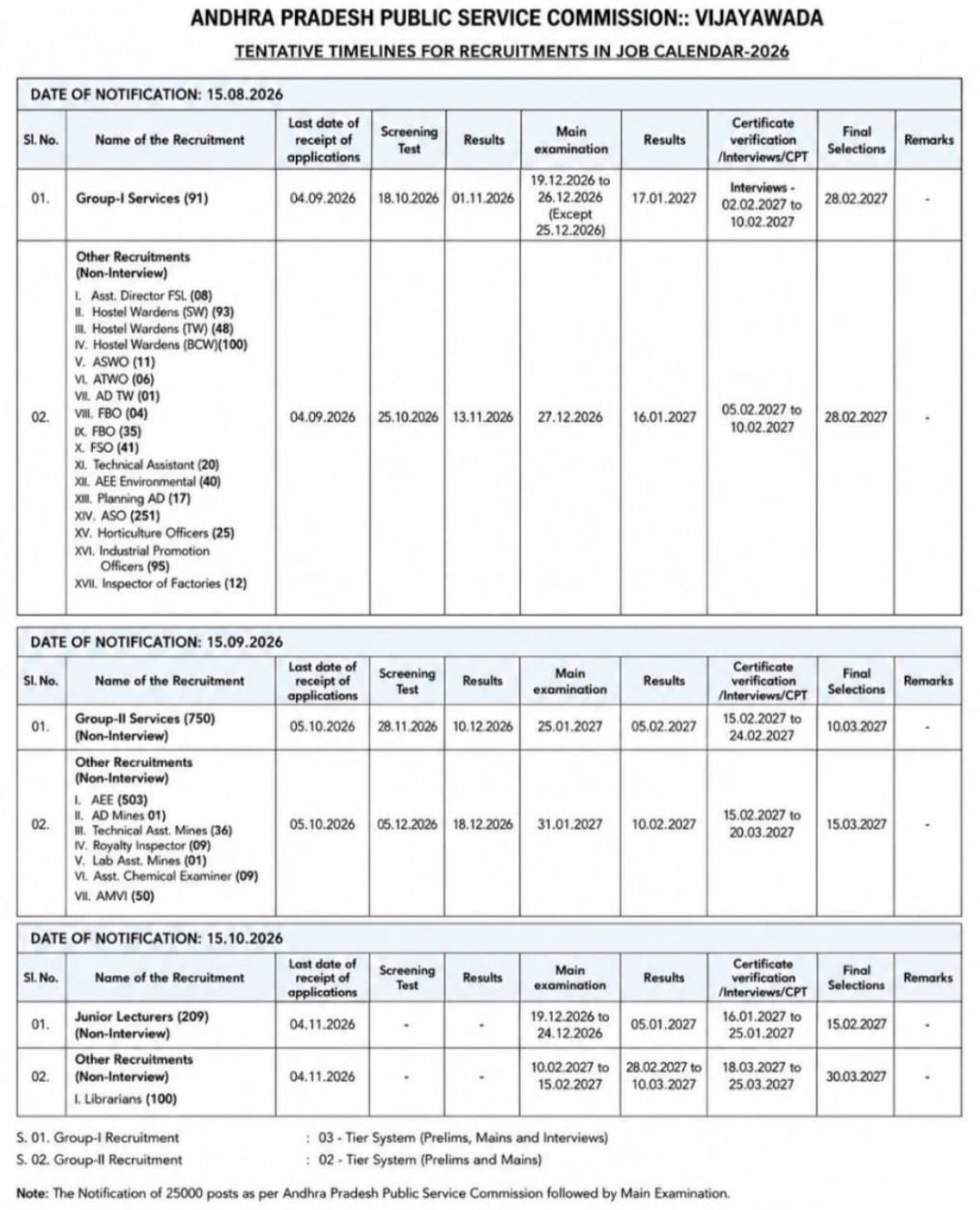 ANDHRA PRADESH PUBLIC SERVICE COMMISSION:: VIJAYAWADA

TENTATIVE TIMELINES FOR RECRUITMENTS IN JOB CALENDAR-2026

DATE OF NOTIFICATION: 15.08.2026

| Sl. No. | Name of the Recruitment | Last date of receipt of applications | Screening Test | Results | Main examination | Results | Certificate verification /Interviews/CPT | Final Selections | Remarks |
|---|---|---|---|---|---|---|---|---|---|
| 01. | Group-I Services (91) | 04.09.2026 | 18.10.2026 | 01.11.2026 | 19.12.2026 to 26.12.2026 (Except 25.12.2026) | 17.01.2027 | Interviews - 02.02.2027 to 10.02.2027 | 28.02.2027 | - |
| 02. | Other Recruitments (Non-Interview) I. Asst. Director FSL (08) II. Hostel Wardens (SW) (93) III. Hostel Wardens (TW) (48) IV. Hostel Wardens (BCW)(100) V. ASWO (11) VI. ATWO (06) VII. AD TW (01) VIII. FBO (04) IX. FBO (35) X. FSO (41) XI. Technical Assistant (20) XII. AEE Environmental (40) XIII. Planning AD (17) XIV. ASO (251) XV. Horticulture Officers (25) XVI. Industrial Promotion Officers (95) XVII. Inspector of Factories (12) | 04.09.2026 | 25.10.2026 | 13.11.2026 | 27.12.2026 | 16.01.2027 | 05.02.2027 to 10.02.2027 | 28.02.2027 | - |

DATE OF NOTIFICATION: 15.09.2026

| Sl. No. | Name of the Recruitment | Last date of receipt of applications | Screening Test | Results | Main examination | Results | Certificate verification /Interviews/CPT | Final Selections | Remarks |
|---|---|---|---|---|---|---|---|---|---|
| 01. | Group-II Services (750) (Non-Interview) | 05.10.2026 | 28.11.2026 | 10.12.2026 | 25.01.2027 | 05.02.2027 | 15.02.2027 to 24.02.2027 | 10.03.2027 | - |
| 02. | Other Recruitments (Non-Interview) I. AEE (503) II. AD Mines 01) III. Technical Asst. Mines (36) IV. Royalty Inspector (09) V. Lab Asst. Mines (01) VI. Asst. Chemical Examiner (09) VII. AMVI (50) | 05.10.2026 | 05.12.2026 | 18.12.2026 | 31.01.2027 | 10.02.2027 | 15.02.2027 to 20.03.2027 | 15.03.2027 | - |

DATE OF NOTIFICATION: 15.10.2026

| Sl. No. | Name of the Recruitment | Last date of receipt of applications | Screening Test | Results | Main examination | Results | Certificate verification /Interviews/CPT | Final Selections | Remarks |
|---|---|---|---|---|---|---|---|---|---|
| 01. | Junior Lecturers (209) (Non-Interview) | 04.11.2026 | - | - | 19.12.2026 to 24.12.2026 | 05.01.2027 | 16.01.2027 to 25.01.2027 | 15.02.2027 | - |
| 02. | Other Recruitments (Non-Interview) I. Librarians (100) | 04.11.2026 | - | - | 10.02.2027 to 15.02.2027 | 28.02.2027 to 10.03.2027 | 18.03.2027 to 25.03.2027 | 30.03.2027 | - |

S. 01. Group-I Recruitment : 03 - Tier System (Prelims, Mains and Interviews)
S. 02. Group-II Recruitment : 02 - Tier System (Prelims and Mains)

Note: The Notification of 25000 posts as per Andhra Pradesh Public Service Commission followed by Main Examination.